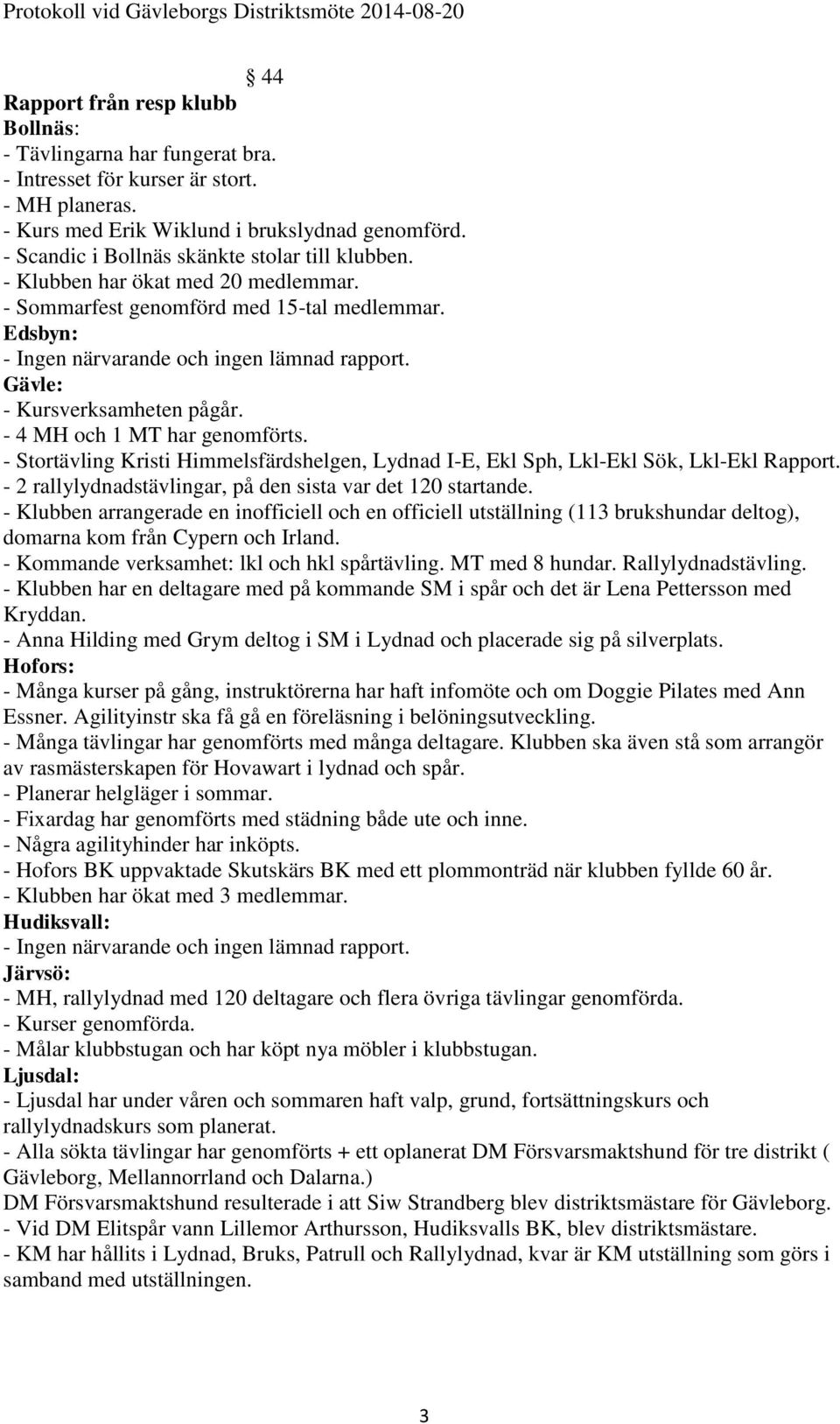 Protokoll vid Gävleborgs Distriktsmöte 2014-08-20

44

Rapport från resp klubb
Bollnäs:
- Tävlingarna har fungerat bra.
- Intresset för kurser är stort.
- MH planeras.
- Kurs med Erik Wiklund i brukslydnad genomförd.
- Scandic i Bollnäs skänkte stolar till klubben.
- Klubben har ökat med 20 medlemmar.
- Sommarfest genomförd med 15-tal medlemmar.
Edsbyn:
- Ingen närvarande och ingen lämnad rapport.
Gävle:
- Kursverksamheten pågår.
- 4 MH och 1 MT har genomförts.
- Stortävling Kristi Himmelsfärdshelgen, Lydnad I-E, Ekl Sph, Lkl-Ekl Sök, Lkl-Ekl Rapport.
- 2 rallylydnadstävlingar, på den sista var det 120 startande.
- Klubben arrangerade en inofficiell och en officiell utställning (113 brukshundar deltog), domarna kom från Cypern och Irland.
- Kommande verksamhet: lkl och hkl spårtävling. MT med 8 hundar. Rallylydnadstävling.
- Klubben har en deltagare med på kommande SM i spår och det är Lena Pettersson med Kryddan.
- Anna Hilding med Grym deltog i SM i Lydnad och placerade sig på silverplats.
Hofors:
- Många kurser på gång, instruktörerna har haft infomöte och om Doggie Pilates med Ann Essner. Agilityinstr ska få gå en föreläsning i belöningsutveckling.
- Många tävlingar har genomförts med många deltagare. Klubben ska även stå som arrangör av rasmästerskapen för Hovawart i lydnad och spår.
- Planerar helgläger i sommar.
- Fixardag har genomförts med städning både ute och inne.
- Några agilityhinder har inköpts.
- Hofors BK uppvaktade Skutskärs BK med ett plommonträd när klubben fyllde 60 år.
- Klubben har ökat med 3 medlemmar.
Hudiksvall:
- Ingen närvarande och ingen lämnad rapport.
Järvsö:
- MH, rallylydnad med 120 deltagare och flera övriga tävlingar genomförda.
- Kurser genomförda.
- Målar klubbstugan och har köpt nya möbler i klubbstugan.
Ljusdal:
- Ljusdal har under våren och sommaren haft valp, grund, fortsättningskurs och rallylydnadskurs som planerat.
- Alla sökta tävlingar har genomförts + ett oplanerat DM Försvarsmaktshund för tre distrikt ( Gävleborg, Mellannorrland och Dalarna.)
DM Försvarsmaktshund resulterade i att Siw Strandberg blev distriktsmästare för Gävleborg.
- Vid DM Elitspår vann Lillemor Arthursson, Hudiksvalls BK, blev distriktsmästare.
- KM har hållits i Lydnad, Bruks, Patrull och Rallylydnad, kvar är KM utställning som görs i samband med utställningen.

3